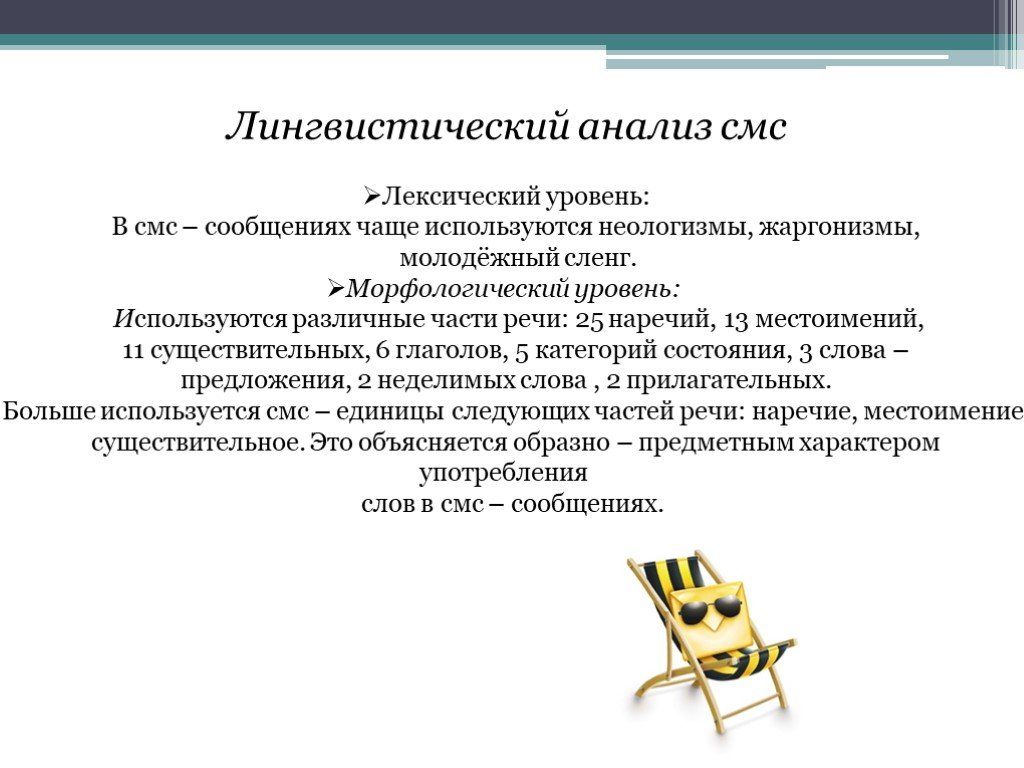 Лингвистический анализ смс

➢Лексический уровень:
В смс – сообщениях чаще используются неологизмы, жаргонизмы, молодёжный сленг.

➢Морфологический уровень:
Используются различные части речи: 25 наречий, 13 местоимений, 11 существительных, 6 глаголов, 5 категорий состояния, 3 слова – предложения, 2 неделимых слова , 2 прилагательных.
Больше используется смс – единицы следующих частей речи: наречие, местоимение существительное. Это объясняется образно – предметным характером употребления
слов в смс – сообщениях.